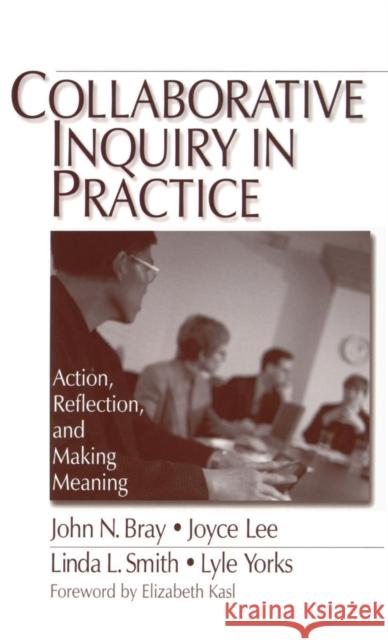 COLLABORATIVE INQUIRY IN PRACTICE

Action, Reflection, and Making Meaning

John N. Bray • Joyce Lee
Linda L. Smith • Lyle Yorks
Foreword by Elizabeth Kasl

Kraina Książek